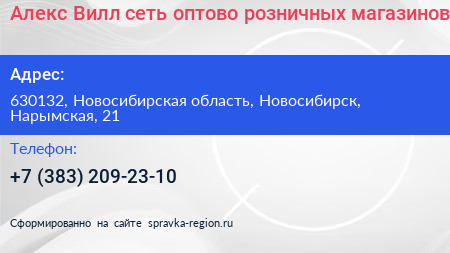 Алекс Вилл сеть оптово розничных магазинов

Адрес:

630132, Новосибирская область, Новосибирск, Нарымская, 21

Телефон:

+7 (383) 209-23-10

Сформированно на сайте spravka-region.ru